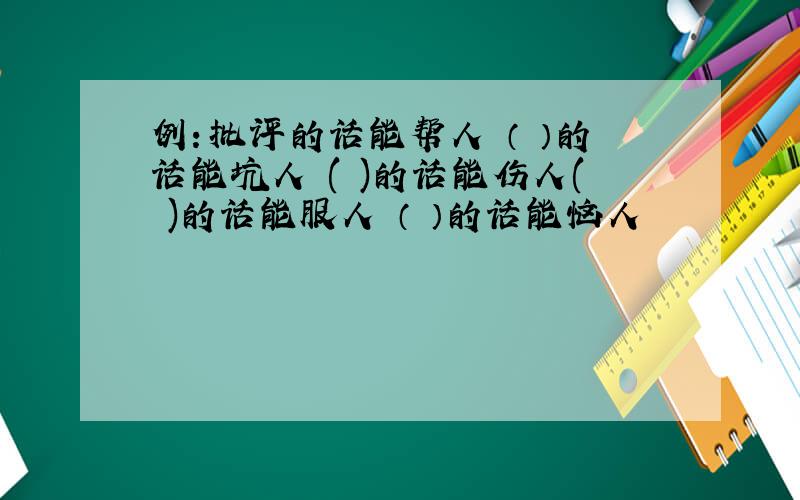 例：批评的话能帮人 （ ）的话能坑人 ( )的话能伤人( )的话能服人 （ ）的话能恼人